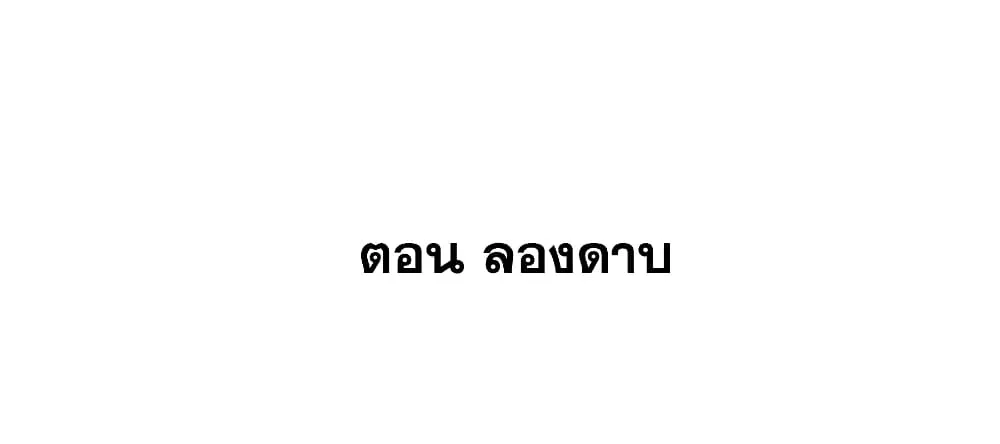 ตอน ลองดาบ